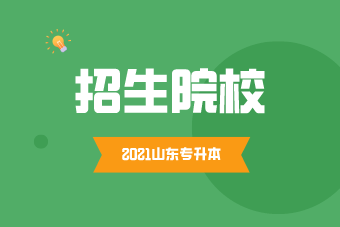 招生院校

2021山东专升本